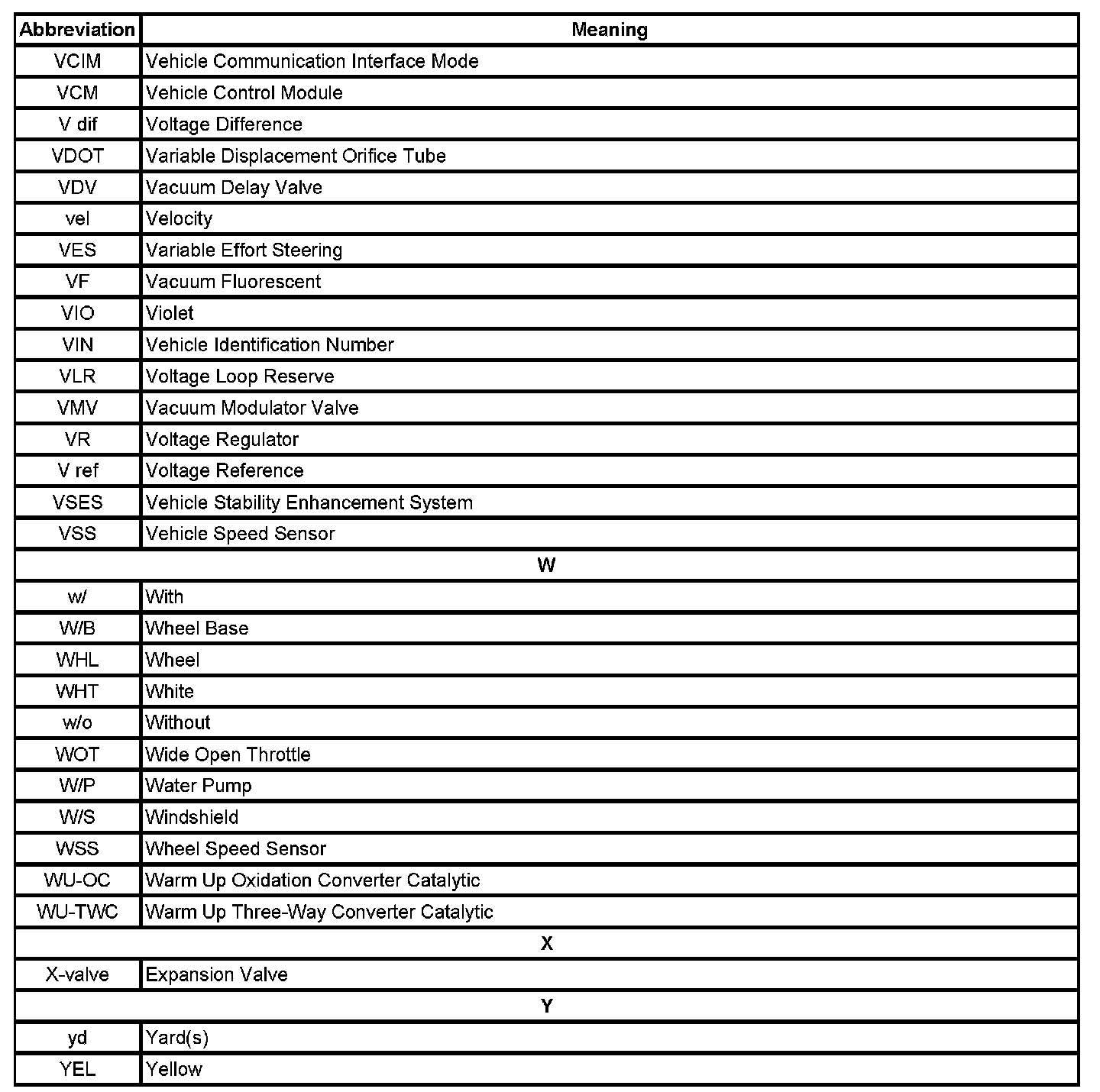 | Abbreviation | Meaning |
|---|---|
| VCIM | Vehicle Communication Interface Mode |
| VCM | Vehicle Control Module |
| V dif | Voltage Difference |
| VDOT | Variable Displacement Orifice Tube |
| VDV | Vacuum Delay Valve |
| vel | Velocity |
| VES | Variable Effort Steering |
| VF | Vacuum Fluorescent |
| VIO | Violet |
| VIN | Vehicle Identification Number |
| VLR | Voltage Loop Reserve |
| VMV | Vacuum Modulator Valve |
| VR | Voltage Regulator |
| V ref | Voltage Reference |
| VSES | Vehicle Stability Enhancement System |
| VSS | Vehicle Speed Sensor |
| W | |
| w/ | With |
| W/B | Wheel Base |
| WHL | Wheel |
| WHT | White |
| w/o | Without |
| WOT | Wide Open Throttle |
| W/P | Water Pump |
| W/S | Windshield |
| WSS | Wheel Speed Sensor |
| WU-OC | Warm Up Oxidation Converter Catalytic |
| WU-TWC | Warm Up Three-Way Converter Catalytic |
| X | |
| X-valve | Expansion Valve |
| Y | |
| yd | Yard(s) |
| YEL | Yellow |